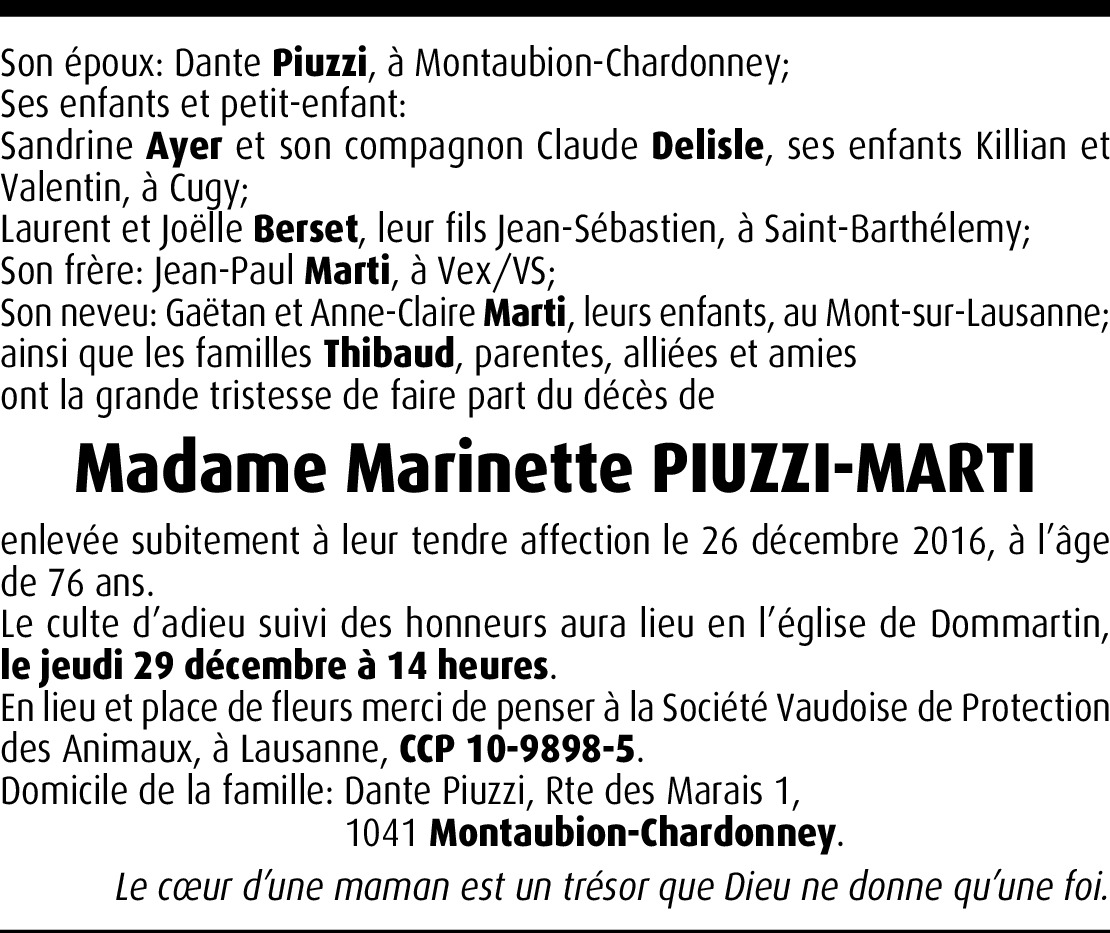 Son époux: Dante Piuzzi, à Montaubion-Chardonney;
Ses enfants et petit-enfant:
Sandrine Ayer et son compagnon Claude Delisle, ses enfants Killian et Valentin, à Cugy;
Laurent et Joëlle Berset, leur fils Jean-Sébastien, à Saint-Barthélemy;
Son frère: Jean-Paul Marti, à Vex/VS;
Son neveu: Gaëtan et Anne-Claire Marti, leurs enfants, au Mont-sur-Lausanne;
ainsi que les familles Thibaud, parentes, alliées et amies
ont la grande tristesse de faire part du décès de

Madame Marinette PIUZZI-MARTI

enlevée subitement à leur tendre affection le 26 décembre 2016, à l'âge de 76 ans.
Le culte d'adieu suivi des honneurs aura lieu en l'église de Dommartin, le jeudi 29 décembre à 14 heures.
En lieu et place de fleurs merci de penser à la Société Vaudoise de Protection des Animaux, à Lausanne, CCP 10-9898-5.
Domicile de la famille: Dante Piuzzi, Rte des Marais 1,
1041 Montaubion-Chardonney.

Le cœur d'une maman est un trésor que Dieu ne donne qu'une foi.